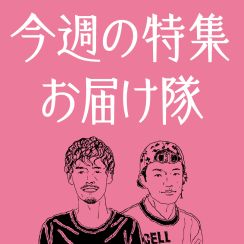 今週の特集
お届け隊

CELL